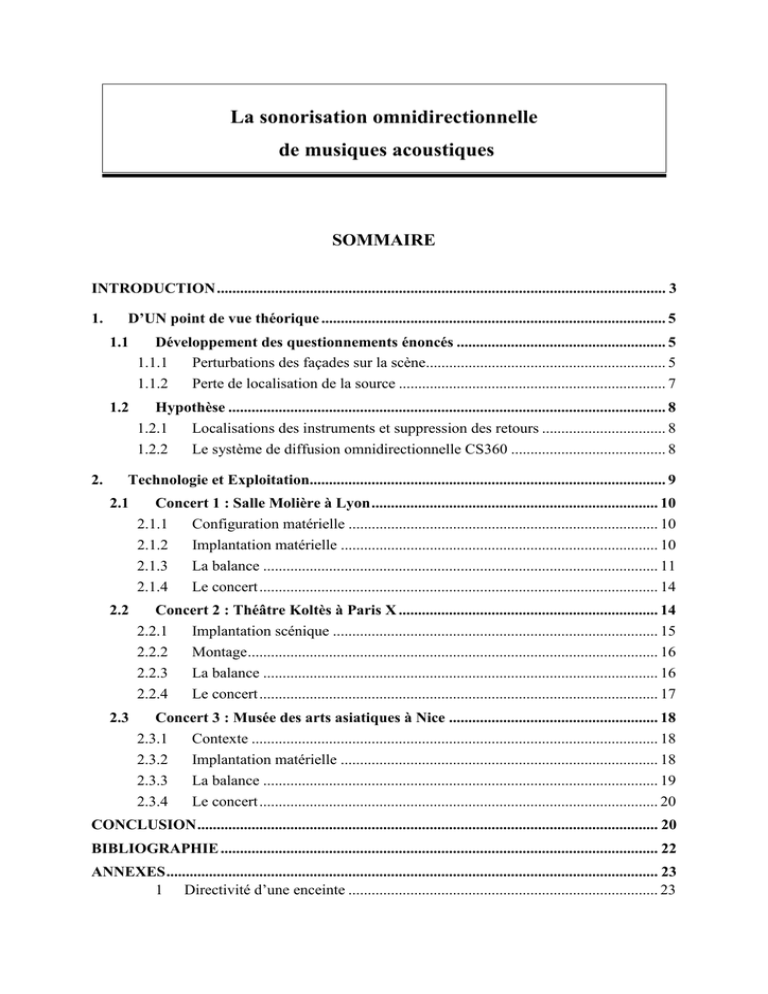 La sonorisation omnidirectionnelle
de musiques acoustiques

SOMMAIRE

INTRODUCTION 3

1. D'UN point de vue théorique 5

1.1 Développement des questionnements énoncés 5

1.1.1 Perturbations des façades sur la scène 5

1.1.2 Perte de localisation de la source 7

1.2 Hypothèse 8

1.2.1 Localisations des instruments et suppression des retours 8

1.2.2 Le système de diffusion omnidirectionnelle CS360 8

2. Technologie et Exploitation 9

2.1 Concert 1 : Salle Molière à Lyon 10

2.1.1 Configuration matérielle 10

2.1.2 Implantation matérielle 10

2.1.3 La balance 11

2.1.4 Le concert 14

2.2 Concert 2 : Théâtre Koltès à Paris X 14

2.2.1 Implantation scénique 15

2.2.2 Montage 16

2.2.3 La balance 16

2.2.4 Le concert 17

2.3 Concert 3 : Musée des arts asiatiques à Nice 18

2.3.1 Contexte 18

2.3.2 Implantation matérielle 18

2.3.3 La balance 19

2.3.4 Le concert 20

CONCLUSION 20

BIBLIOGRAPHIE 22

ANNEXES 23

1 Directivité d'une enceinte 23